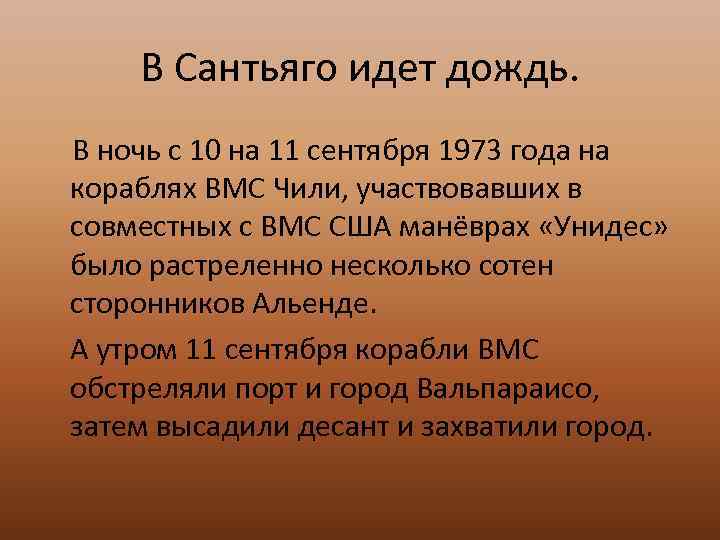 В Сантьяго идет дождь.

В ночь с 10 на 11 сентября 1973 года на кораблях ВМС Чили, участвовавших в совместных с ВМС США манёврах «Унидес» было растреленно несколько сотен сторонников Альенде.

А утром 11 сентября корабли ВМС обстреляли порт и город Вальпараисо, затем высадили десант и захватили город.